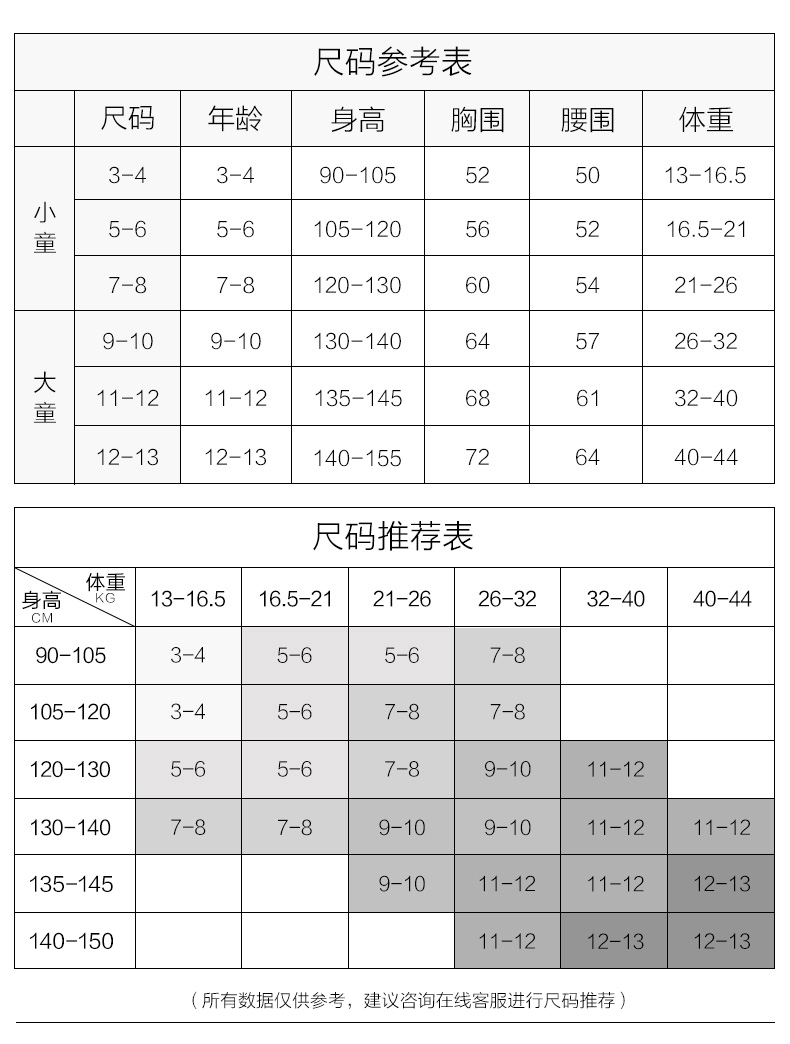 尺码参考表

| | 尺码 | 年龄 | 身高 | 胸围 | 腰围 | 体重 |
|---|---|---|---|---|---|---|
| 小童 | 3-4 | 3-4 | 90-105 | 52 | 50 | 13-16.5 |
| | 5-6 | 5-6 | 105-120 | 56 | 52 | 16.5-21 |
| | 7-8 | 7-8 | 120-130 | 60 | 54 | 21-26 |
| 大童 | 9-10 | 9-10 | 130-140 | 64 | 57 | 26-32 |
| | 11-12 | 11-12 | 135-145 | 68 | 61 | 32-40 |
| | 12-13 | 12-13 | 140-155 | 72 | 64 | 40-44 |

尺码推荐表

| 体重 KG / 身高 CM | 13-16.5 | 16.5-21 | 21-26 | 26-32 | 32-40 | 40-44 |
|---|---|---|---|---|---|---|
| 90-105 | 3-4 | 5-6 | 5-6 | 7-8 | | |
| 105-120 | 3-4 | 5-6 | 7-8 | 7-8 | | |
| 120-130 | 5-6 | 5-6 | 7-8 | 9-10 | 11-12 | |
| 130-140 | 7-8 | 7-8 | 9-10 | 9-10 | 11-12 | 11-12 |
| 135-145 | | | 9-10 | 11-12 | 11-12 | 12-13 |
| 140-150 | | | | 11-12 | 12-13 | 12-13 |

（所有数据仅供参考，建议咨询在线客服进行尺码推荐）